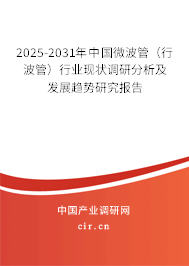 2025-2031年中国微波管（行波管）行业现状调研分析及发展趋势研究报告

中国产业调研网
cir.cn